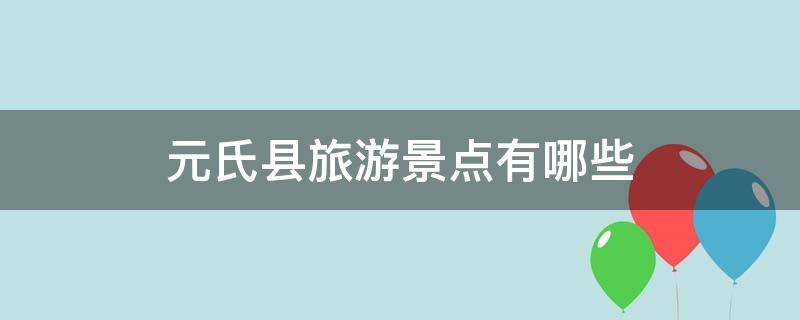 元氏县旅游景点有哪些